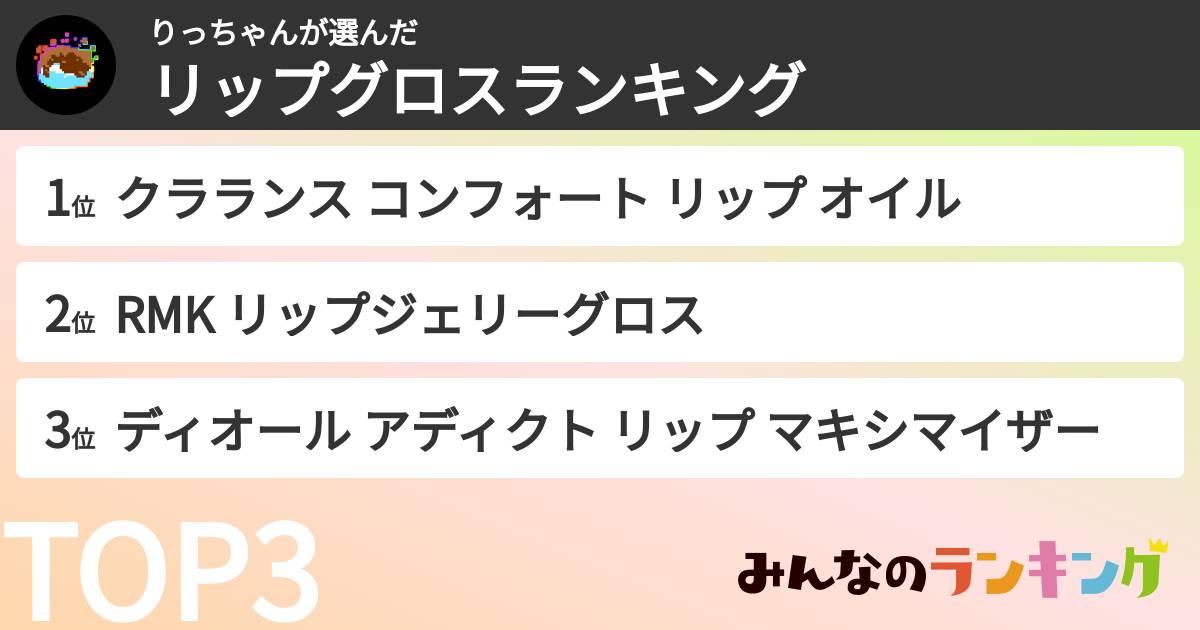 りっちゃんが選んだ
リップグロスランキング

1位 クラランス コンフォート リップ オイル

2位 RMK リップジェリーグロス

3位 ディオール アディクト リップ マキシマイザー

TOP3

みんなのランキング